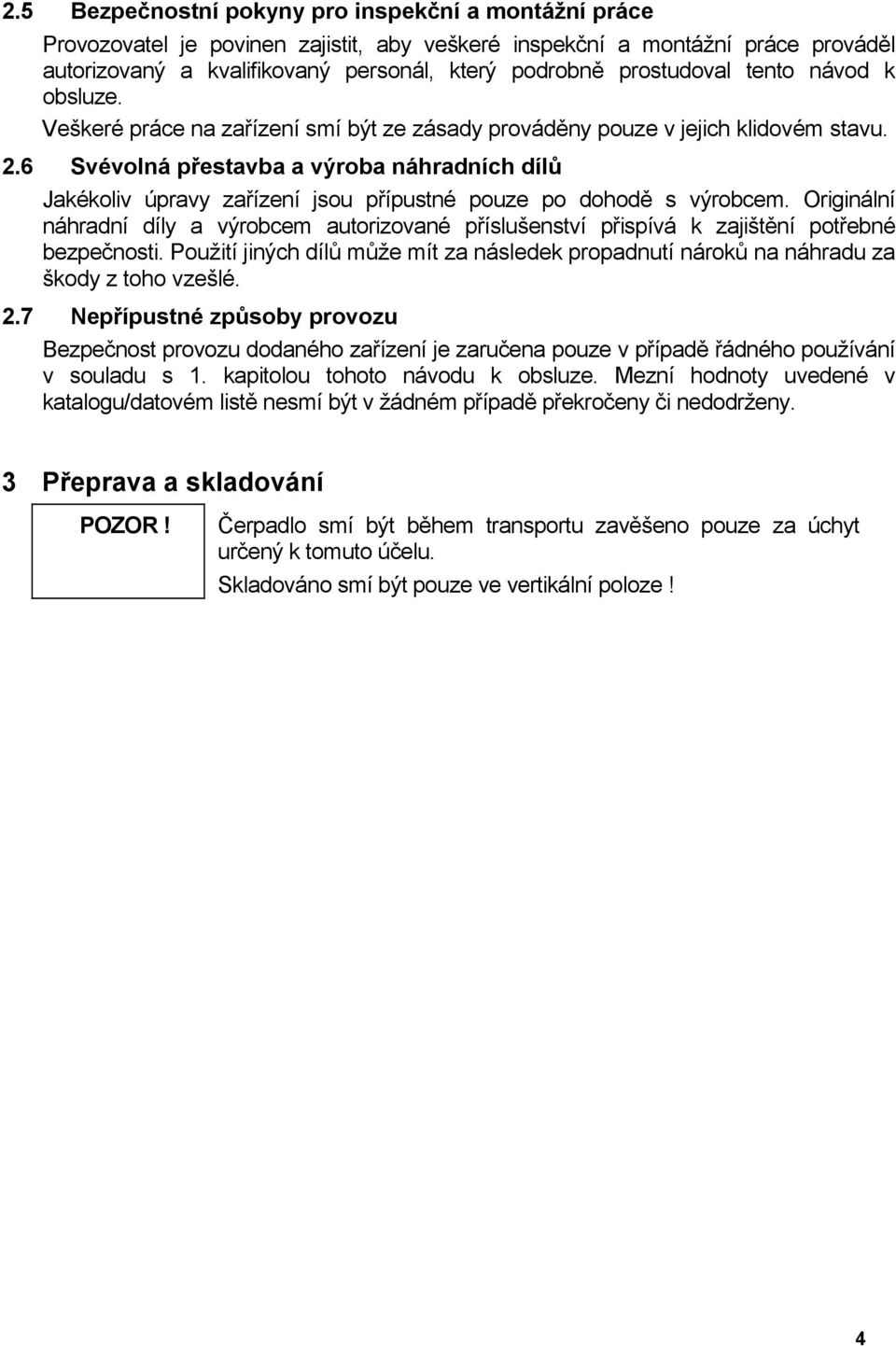 2.5 Bezpečnostní pokyny pro inspekční a montážní práce

Provozovatel je povinen zajistit, aby veškeré inspekční a montážní práce prováděl autorizovaný a kvalifikovaný personál, který podrobně prostudoval tento návod k obsluze.

Veškeré práce na zařízení smí být ze zásady prováděny pouze v jejich klidovém stavu.

2.6 Svévolná přestavba a výroba náhradních dílů

Jakékoliv úpravy zařízení jsou přípustné pouze po dohodě s výrobcem. Originální náhradní díly a výrobcem autorizované příslušenství přispívá k zajištění potřebné bezpečnosti. Použití jiných dílů může mít za následek propadnutí nároků na náhradu za škody z toho vzešlé.

2.7 Nepřípustné způsoby provozu

Bezpečnost provozu dodaného zařízení je zaručena pouze v případě řádného používání v souladu s 1. kapitolou tohoto návodu k obsluze. Mezní hodnoty uvedené v katalogu/datovém listě nesmí být v žádném případě překročeny či nedodrženy.

3 Přeprava a skladování

POZOR !

Čerpadlo smí být během transportu zavěšeno pouze za úchyt určený k tomuto účelu.

Skladováno smí být pouze ve vertikální poloze !

4